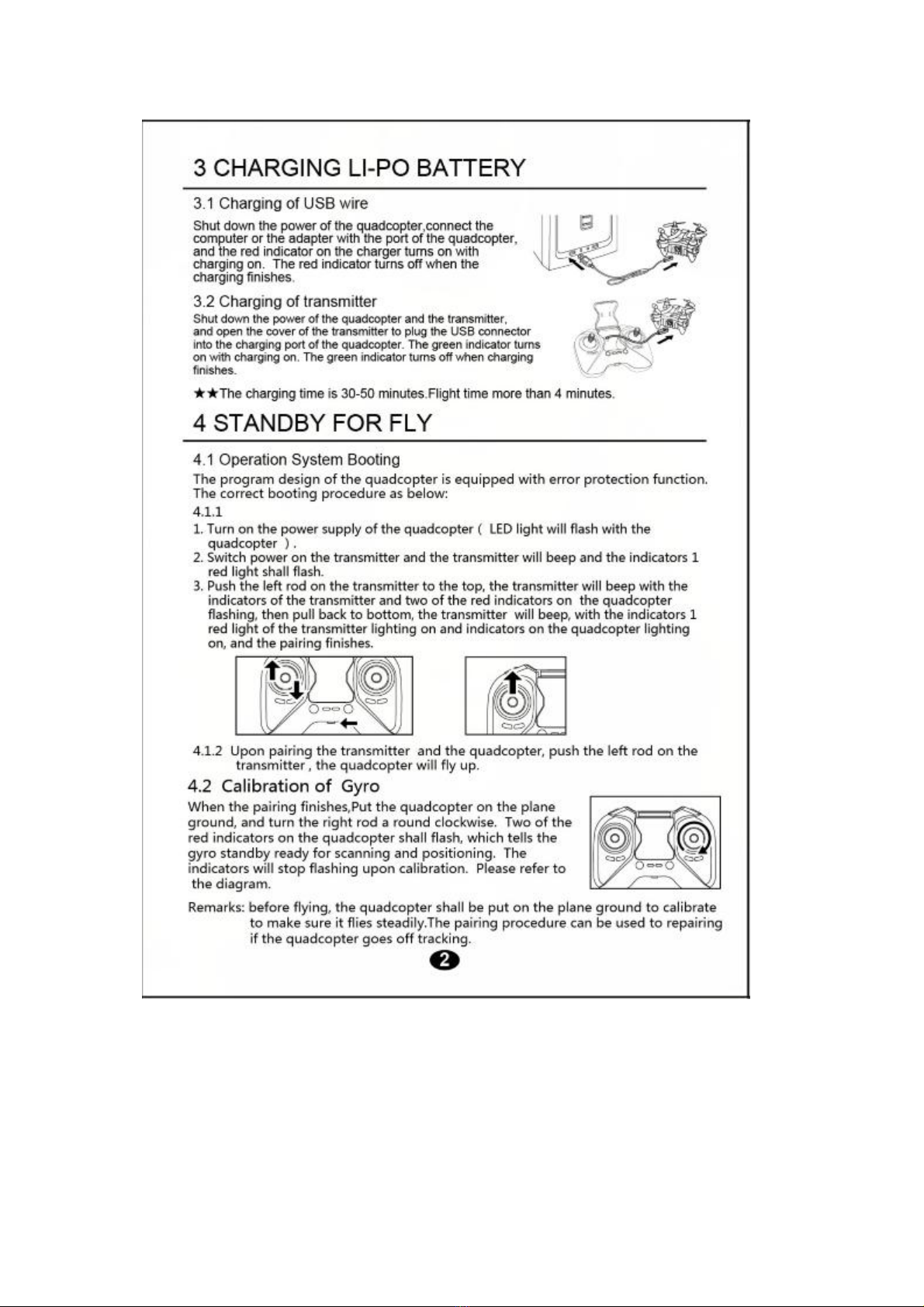 3 CHARGING LI-PO BATTERY

3.1 Charging of USB wire

Shut down the power of the quadcopter,connect the computer or the adapter with the port of the quadcopter, and the red indicator on the charger turns on with charging on. The red indicator turns off when the charging finishes.

3.2 Charging of transmitter

Shut down the power of the quadcopter and the transmitter, and open the cover of the transmitter to plug the USB connector into the charging port of the quadcopter. The green indicator turns on with charging on. The green indicator turns off when charging finishes.

★★The charging time is 30-50 minutes.Flight time more than 4 minutes.

4 STANDBY FOR FLY

4.1 Operation System Booting

The program design of the quadcopter is equipped with error protection function. The correct booting procedure as below:

4.1.1

1. Turn on the power supply of the quadcopter ( LED light will flash with the quadcopter ) .
2. Switch power on the transmitter and the transmitter will beep and the indicators 1 red light shall flash.
3. Push the left rod on the transmitter to the top, the transmitter will beep with the indicators of the transmitter and two of the red indicators on the quadcopter flashing, then pull back to bottom, the transmitter will beep, with the indicators 1 red light of the transmitter lighting on and indicators on the quadcopter lighting on, and the pairing finishes.

4.1.2 Upon pairing the transmitter and the quadcopter, push the left rod on the transmitter , the quadcopter will fly up.

4.2 Calibration of Gyro

When the pairing finishes,Put the quadcopter on the plane ground, and turn the right rod a round clockwise. Two of the red indicators on the quadcopter shall flash, which tells the gyro standby ready for scanning and positioning. The indicators will stop flashing upon calibration. Please refer to the diagram.

Remarks: before flying, the quadcopter shall be put on the plane ground to calibrate to make sure it flies steadily.The pairing procedure can be used to repairing if the quadcopter goes off tracking.

2